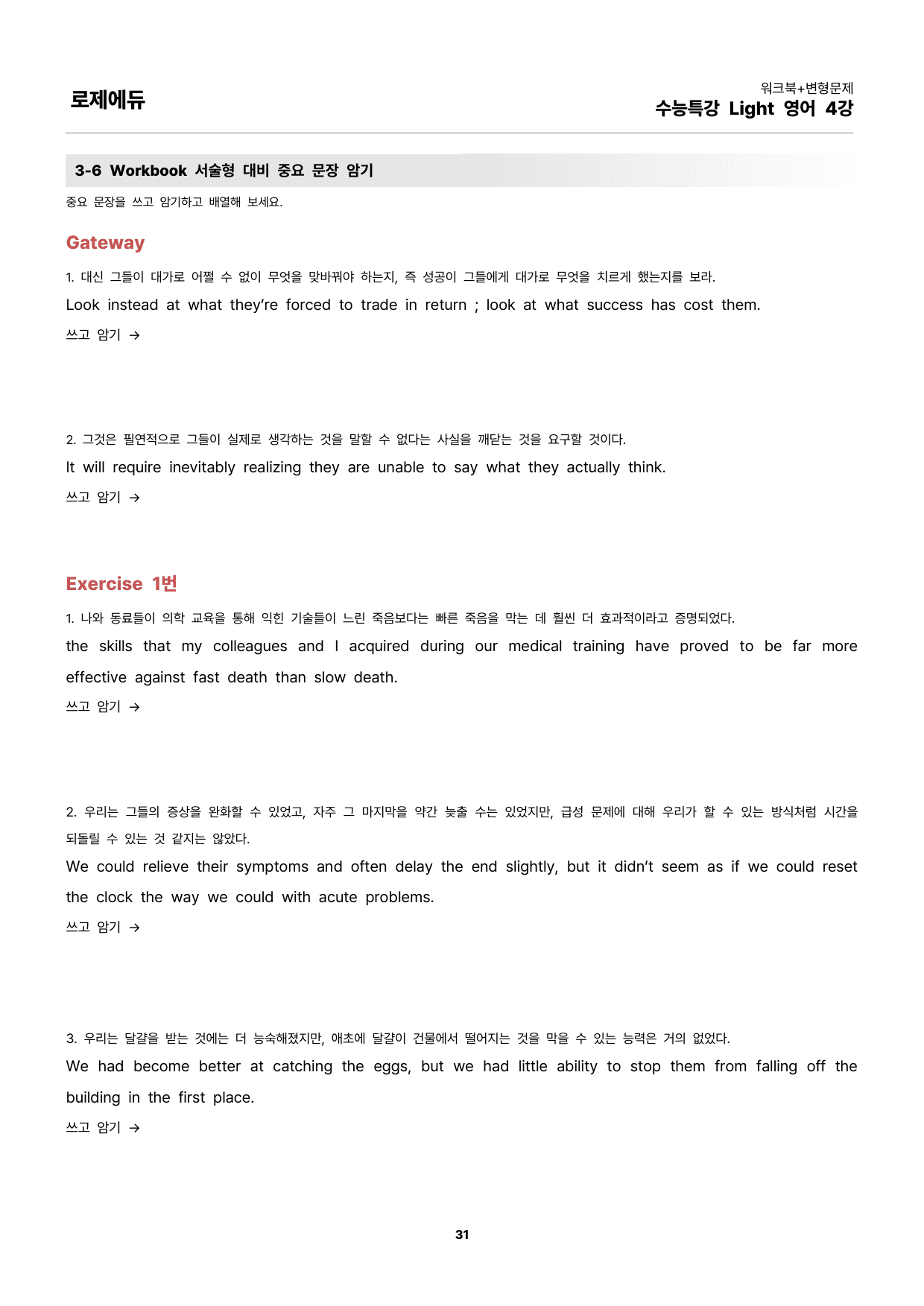 로제에듀

워크북+변형문제
수능특강 Light 영어 4강

3-6 Workbook 서술형 대비 중요 문장 암기

중요 문장을 쓰고 암기하고 배열해 보세요.

Gateway

1. 대신 그들이 대가로 어쩔 수 없이 무엇을 맞바꿔야 하는지, 즉 성공이 그들에게 대가로 무엇을 치르게 했는지를 보라.

Look instead at what they're forced to trade in return ; look at what success has cost them.

쓰고 암기 →

2. 그것은 필연적으로 그들이 실제로 생각하는 것을 말할 수 없다는 사실을 깨닫는 것을 요구할 것이다.

It will require inevitably realizing they are unable to say what they actually think.

쓰고 암기 →

Exercise 1번

1. 나와 동료들이 의학 교육을 통해 익힌 기술들이 느린 죽음보다는 빠른 죽음을 막는 데 훨씬 더 효과적이라고 증명되었다.

the skills that my colleagues and I acquired during our medical training have proved to be far more effective against fast death than slow death.

쓰고 암기 →

2. 우리는 그들의 증상을 완화할 수 있었고, 자주 그 마지막을 약간 늦출 수는 있었지만, 급성 문제에 대해 우리가 할 수 있는 방식처럼 시간을 되돌릴 수 있는 것 같지는 않았다.

We could relieve their symptoms and often delay the end slightly, but it didn't seem as if we could reset the clock the way we could with acute problems.

쓰고 암기 →

3. 우리는 달걀을 받는 것에는 더 능숙해졌지만, 애초에 달걀이 건물에서 떨어지는 것을 막을 수 있는 능력은 거의 없었다.

We had become better at catching the eggs, but we had little ability to stop them from falling off the building in the first place.

쓰고 암기 →

31